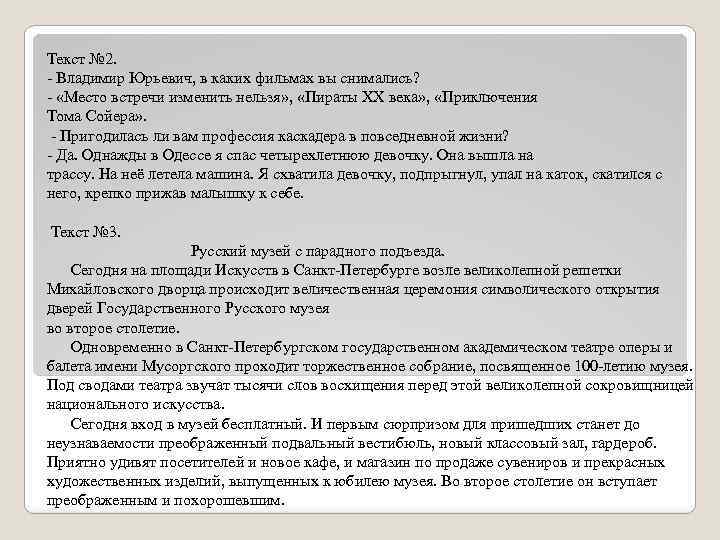 Текст №2.
- Владимир Юрьевич, в каких фильмах вы снимались?
- «Место встречи изменить нельзя», «Пираты XX века», «Приключения Тома Сойера».
- Пригодилась ли вам профессия каскадера в повседневной жизни?
- Да. Однажды в Одессе я спас четырехлетнюю девочку. Она вышла на трассу. На неё летела машина. Я схватила девочку, подпрыгнул, упал на каток, скатился с него, крепко прижав малышку к себе.

Текст №3.
Русский музей с парадного подъезда.
Сегодня на площади Искусств в Санкт-Петербурге возле великолепной решетки Михайловского дворца происходит величественная церемония символического открытия дверей Государственного Русского музея во второе столетие.
Одновременно в Санкт-Петербургском государственном академическом театре оперы и балета имени Мусоргского проходит торжественное собрание, посвященное 100-летию музея. Под сводами театра звучат тысячи слов восхищения перед этой великолепной сокровищницей национального искусства.
Сегодня вход в музей бесплатный. И первым сюрпризом для пришедших станет до неузнаваемости преображенный подвальный вестибюль, новый классовый зал, гардероб. Приятно удивят посетителей и новое кафе, и магазин по продаже сувениров и прекрасных художественных изделий, выпущенных к юбилею музея. Во второе столетие он вступает преображенным и похорошевшим.